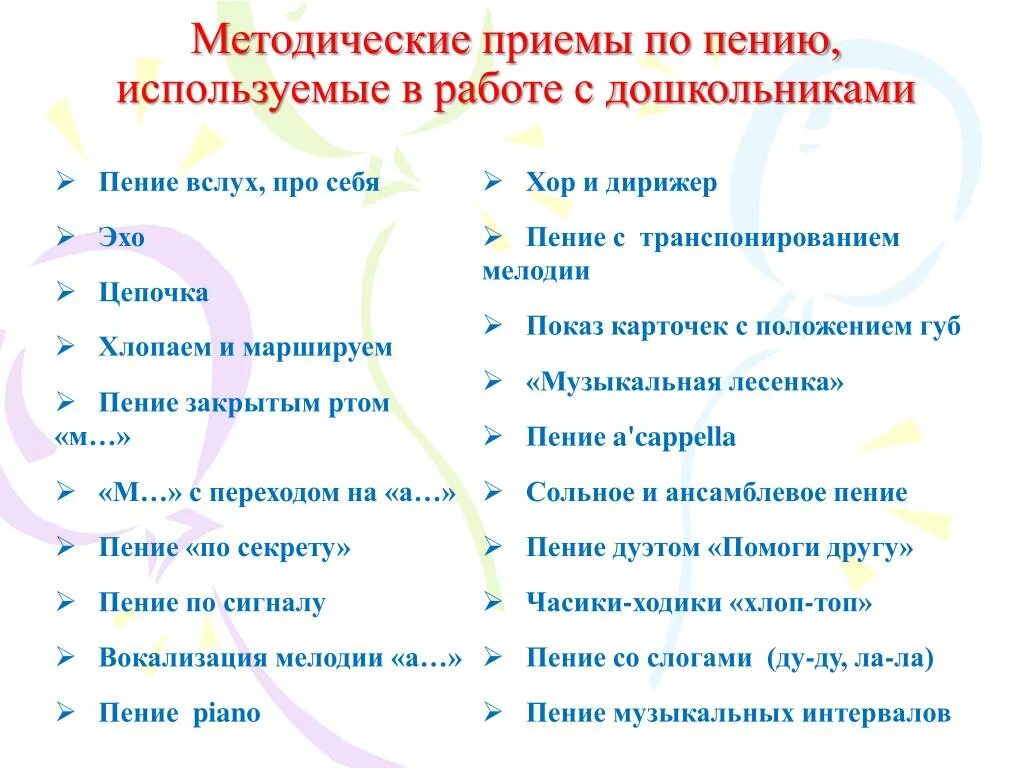 Методические приемы по пению, используемые в работе с дошкольниками

➢ Пение вслух, про себя

➢ Эхо

➢ Цепочка

➢ Хлопаем и маршируем

➢ Пение закрытым ртом «м…»

➢ «М…» с переходом на «а…»

➢ Пение «по секрету»

➢ Пение по сигналу

➢ Вокализация мелодии «а…»

➢ Пение piano

➢ Хор и дирижер

➢ Пение с транспонированием мелодии

➢ Показ карточек с положением губ

➢ «Музыкальная лесенка»

➢ Пение a'cappella

➢ Сольное и ансамблевое пение

➢ Пение дуэтом «Помоги другу»

➢ Часики-ходики «хлоп-топ»

➢ Пение со слогами (ду-ду, ла-ла)

➢ Пение музыкальных интервалов